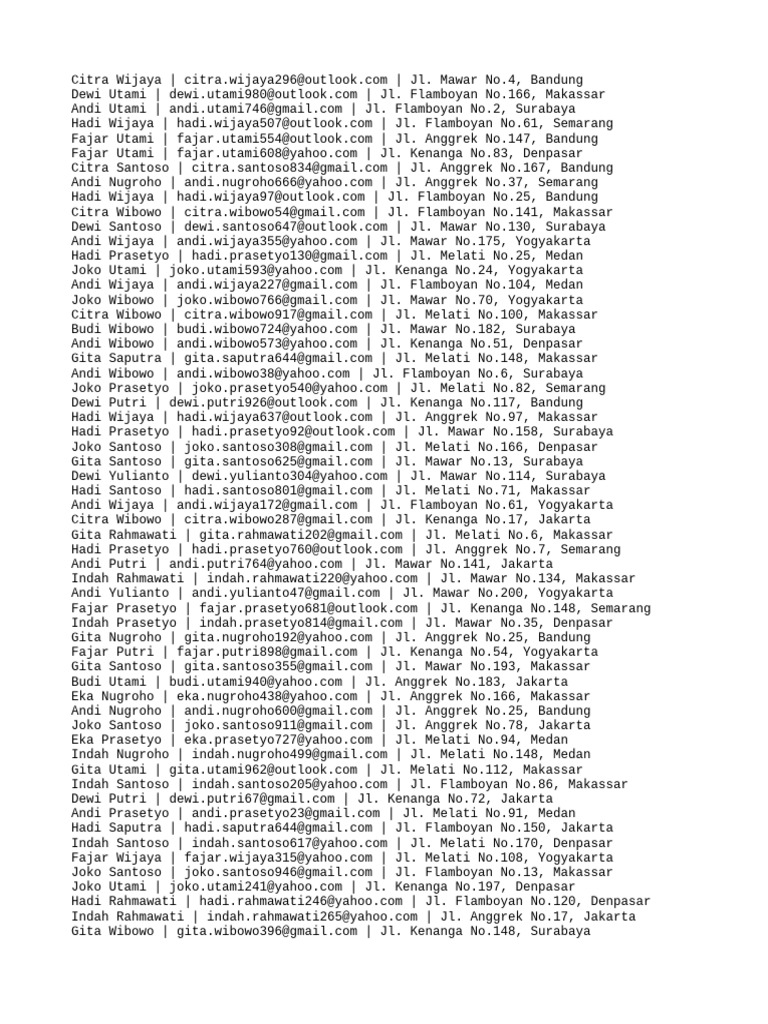 Citra Wijaya | citra.wijaya296@outlook.com | Jl. Mawar No.4, Bandung
Dewi Utami | dewi.utami980@outlook.com | Jl. Flamboyan No.166, Makassar
Andi Utami | andi.utami746@gmail.com | Jl. Flamboyan No.2, Surabaya
Hadi Wijaya | hadi.wijaya507@outlook.com | Jl. Flamboyan No.61, Semarang
Fajar Utami | fajar.utami554@outlook.com | Jl. Anggrek No.147, Bandung
Fajar Utami | fajar.utami608@yahoo.com | Jl. Kenanga No.83, Denpasar
Citra Santoso | citra.santoso834@gmail.com | Jl. Anggrek No.167, Bandung
Andi Nugroho | andi.nugroho666@yahoo.com | Jl. Anggrek No.37, Semarang
Hadi Wijaya | hadi.wijaya97@outlook.com | Jl. Flamboyan No.25, Bandung
Citra Wibowo | citra.wibowo54@gmail.com | Jl. Flamboyan No.141, Makassar
Dewi Santoso | dewi.santoso647@outlook.com | Jl. Mawar No.130, Surabaya
Andi Wijaya | andi.wijaya355@yahoo.com | Jl. Mawar No.175, Yogyakarta
Hadi Prasetyo | hadi.prasetyo130@gmail.com | Jl. Melati No.25, Medan
Joko Utami | joko.utami593@yahoo.com | Jl. Kenanga No.24, Yogyakarta
Andi Wijaya | andi.wijaya227@gmail.com | Jl. Flamboyan No.104, Medan
Joko Wibowo | joko.wibowo766@gmail.com | Jl. Mawar No.70, Yogyakarta
Citra Wibowo | citra.wibowo917@gmail.com | Jl. Melati No.100, Makassar
Budi Wibowo | budi.wibowo724@yahoo.com | Jl. Mawar No.182, Surabaya
Andi Wibowo | andi.wibowo573@yahoo.com | Jl. Kenanga No.51, Denpasar
Gita Saputra | gita.saputra644@gmail.com | Jl. Melati No.148, Makassar
Andi Wibowo | andi.wibowo38@yahoo.com | Jl. Flamboyan No.6, Surabaya
Joko Prasetyo | joko.prasetyo540@yahoo.com | Jl. Melati No.82, Semarang
Dewi Putri | dewi.putri926@outlook.com | Jl. Kenanga No.117, Bandung
Hadi Wijaya | hadi.wijaya637@outlook.com | Jl. Anggrek No.97, Makassar
Hadi Prasetyo | hadi.prasetyo92@outlook.com | Jl. Mawar No.158, Surabaya
Joko Santoso | joko.santoso308@gmail.com | Jl. Melati No.166, Denpasar
Gita Santoso | gita.santoso625@gmail.com | Jl. Mawar No.13, Surabaya
Dewi Yulianto | dewi.yulianto304@yahoo.com | Jl. Mawar No.114, Surabaya
Hadi Santoso | hadi.santoso801@gmail.com | Jl. Melati No.71, Makassar
Andi Wijaya | andi.wijaya172@gmail.com | Jl. Flamboyan No.61, Yogyakarta
Citra Wibowo | citra.wibowo287@gmail.com | Jl. Kenanga No.17, Jakarta
Gita Rahmawati | gita.rahmawati202@gmail.com | Jl. Melati No.6, Makassar
Hadi Prasetyo | hadi.prasetyo760@outlook.com | Jl. Anggrek No.7, Semarang
Andi Putri | andi.putri764@yahoo.com | Jl. Mawar No.141, Jakarta
Indah Rahmawati | indah.rahmawati220@yahoo.com | Jl. Mawar No.134, Makassar
Andi Yulianto | andi.yulianto47@gmail.com | Jl. Mawar No.200, Yogyakarta
Fajar Prasetyo | fajar.prasetyo681@outlook.com | Jl. Kenanga No.148, Semarang
Indah Prasetyo | indah.prasetyo814@gmail.com | Jl. Mawar No.35, Denpasar
Gita Nugroho | gita.nugroho192@yahoo.com | Jl. Anggrek No.25, Bandung
Fajar Putri | fajar.putri898@gmail.com | Jl. Kenanga No.54, Yogyakarta
Gita Santoso | gita.santoso355@gmail.com | Jl. Mawar No.193, Makassar
Budi Utami | budi.utami940@yahoo.com | Jl. Anggrek No.183, Jakarta
Eka Nugroho | eka.nugroho438@yahoo.com | Jl. Anggrek No.166, Makassar
Andi Nugroho | andi.nugroho600@gmail.com | Jl. Anggrek No.25, Bandung
Joko Santoso | joko.santoso911@gmail.com | Jl. Anggrek No.78, Jakarta
Eka Prasetyo | eka.prasetyo727@yahoo.com | Jl. Melati No.94, Medan
Indah Nugroho | indah.nugroho499@gmail.com | Jl. Melati No.148, Medan
Gita Utami | gita.utami962@outlook.com | Jl. Melati No.112, Makassar
Indah Santoso | indah.santoso205@yahoo.com | Jl. Flamboyan No.86, Makassar
Dewi Putri | dewi.putri67@gmail.com | Jl. Kenanga No.72, Jakarta
Andi Prasetyo | andi.prasetyo23@gmail.com | Jl. Melati No.91, Medan
Hadi Saputra | hadi.saputra644@gmail.com | Jl. Flamboyan No.150, Jakarta
Indah Santoso | indah.santoso617@yahoo.com | Jl. Melati No.170, Denpasar
Fajar Wijaya | fajar.wijaya315@yahoo.com | Jl. Melati No.108, Yogyakarta
Joko Santoso | joko.santoso946@gmail.com | Jl. Flamboyan No.13, Makassar
Joko Utami | joko.utami241@yahoo.com | Jl. Kenanga No.197, Denpasar
Hadi Rahmawati | hadi.rahmawati246@yahoo.com | Jl. Flamboyan No.120, Denpasar
Indah Rahmawati | indah.rahmawati265@yahoo.com | Jl. Anggrek No.17, Jakarta
Gita Wibowo | gita.wibowo396@gmail.com | Jl. Kenanga No.148, Surabaya